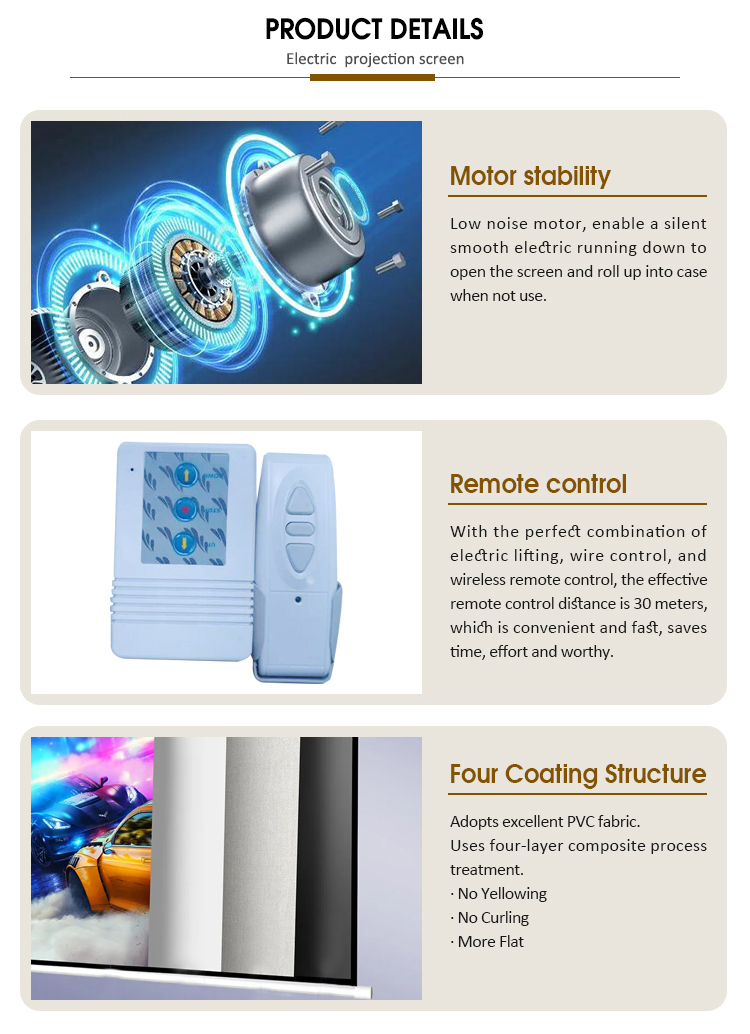 PRODUCT DETAILS

Electric projection screen

Motor stability

Low noise motor, enable a silent smooth electric running down to open the screen and roll up into case when not use.

Remote control

With the perfect combination of electric lifting, wire control, and wireless remote control, the effective remote control distance is 30 meters, which is convenient and fast, saves time, effort and worthy.

Four Coating Structure

Adopts excellent PVC fabric.
Uses four-layer composite process treatment.
· No Yellowing
· No Curling
· More Flat